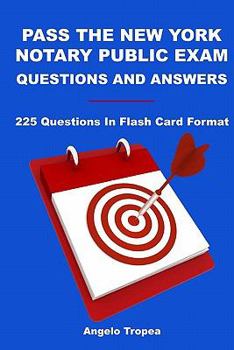 PASS THE NEW YORK NOTARY PUBLIC EXAM
QUESTIONS AND ANSWERS

225 Questions In Flash Card Format

Angelo Tropea